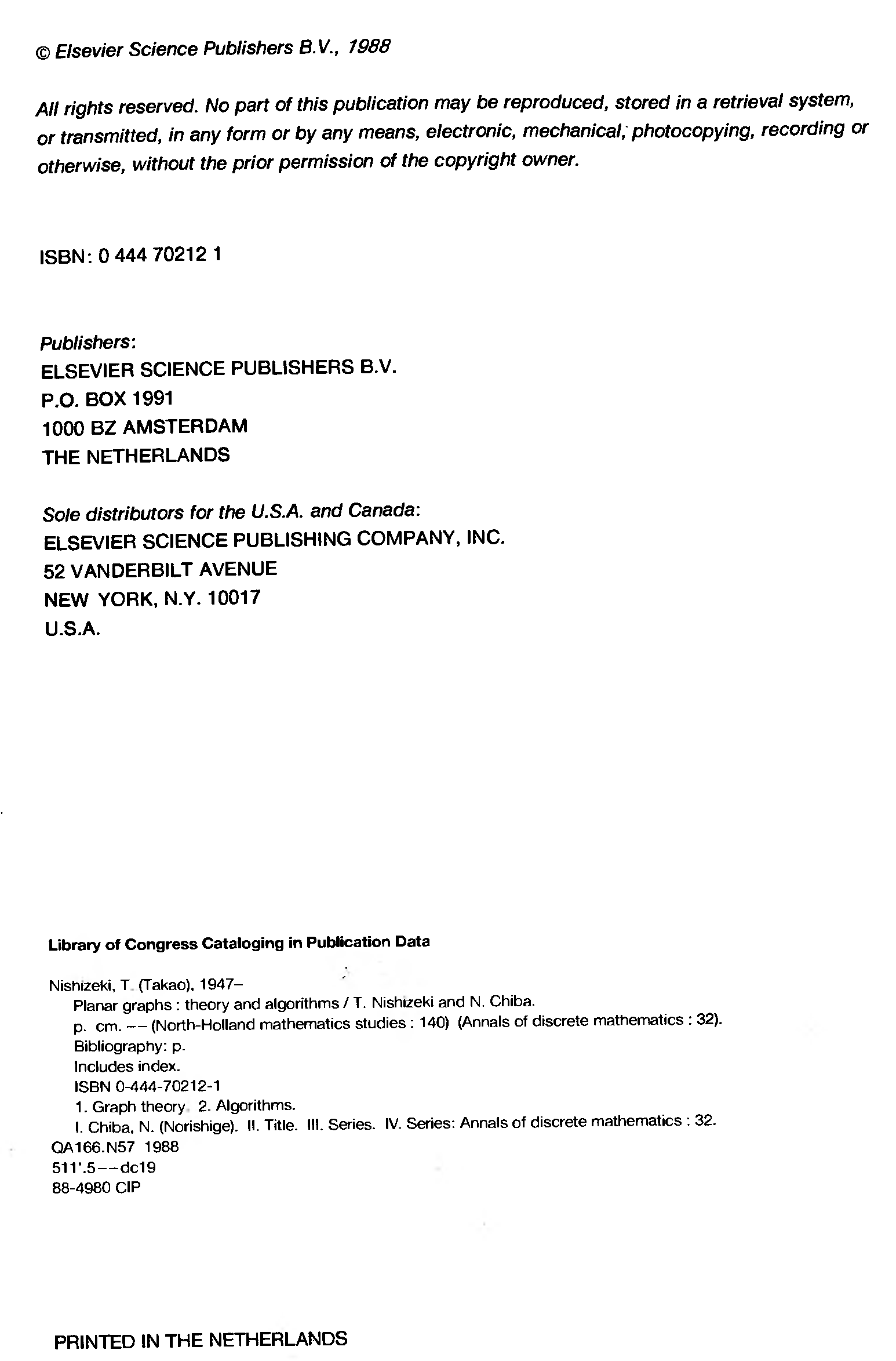 © Elsevier Science Publishers B.V., 1988

All rights reserved. No part of this publication may be reproduced, stored in a retrieval system, or transmitted, in any form or by any means, electronic, mechanical, photocopying, recording or otherwise, without the prior permission of the copyright owner.

ISBN: 0 444 70212 1

Publishers:
ELSEVIER SCIENCE PUBLISHERS B.V.
P.O. BOX 1991
1000 BZ AMSTERDAM
THE NETHERLANDS

Sole distributors for the U.S.A. and Canada:
ELSEVIER SCIENCE PUBLISHING COMPANY, INC.
52 VANDERBILT AVENUE
NEW YORK, N.Y. 10017
U.S.A.

Library of Congress Cataloging in Publication Data

Nishizeki, T. (Takao), 1947–
Planar graphs : theory and algorithms / T. Nishizeki and N. Chiba.
p. cm. -- (North-Holland mathematics studies : 140) (Annals of discrete mathematics : 32).
Bibliography: p.
Includes index.
ISBN 0-444-70212-1
1. Graph theory. 2. Algorithms.
I. Chiba, N. (Norishige). II. Title. III. Series. IV. Series: Annals of discrete mathematics : 32.
QA166.N57 1988
511'.5--dc19
88-4980 CIP

PRINTED IN THE NETHERLANDS